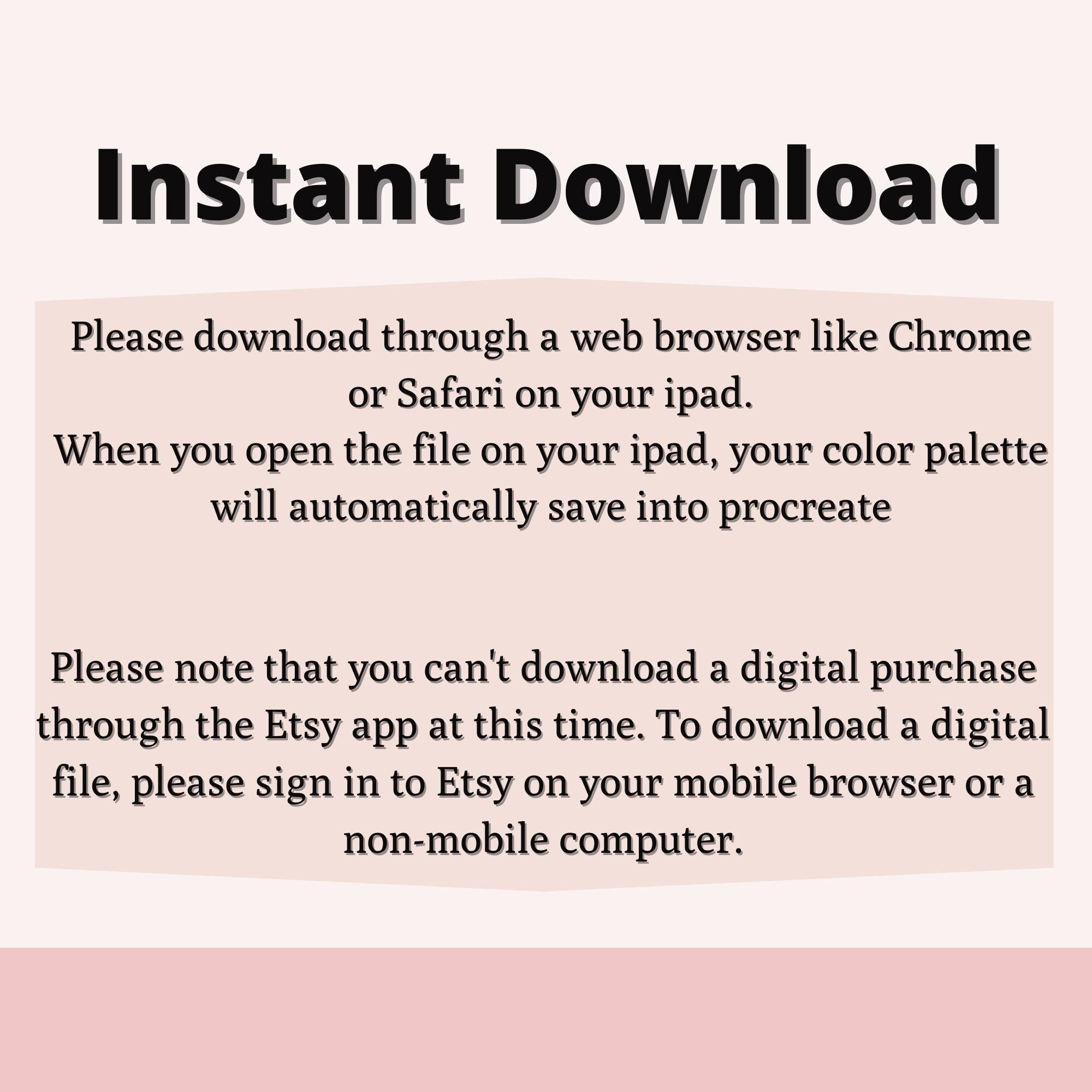 Instant Download

Please download through a web browser like Chrome or Safari on your ipad.

When you open the file on your ipad, your color palette will automatically save into procreate

Please note that you can't download a digital purchase through the Etsy app at this time. To download a digital file, please sign in to Etsy on your mobile browser or a non-mobile computer.